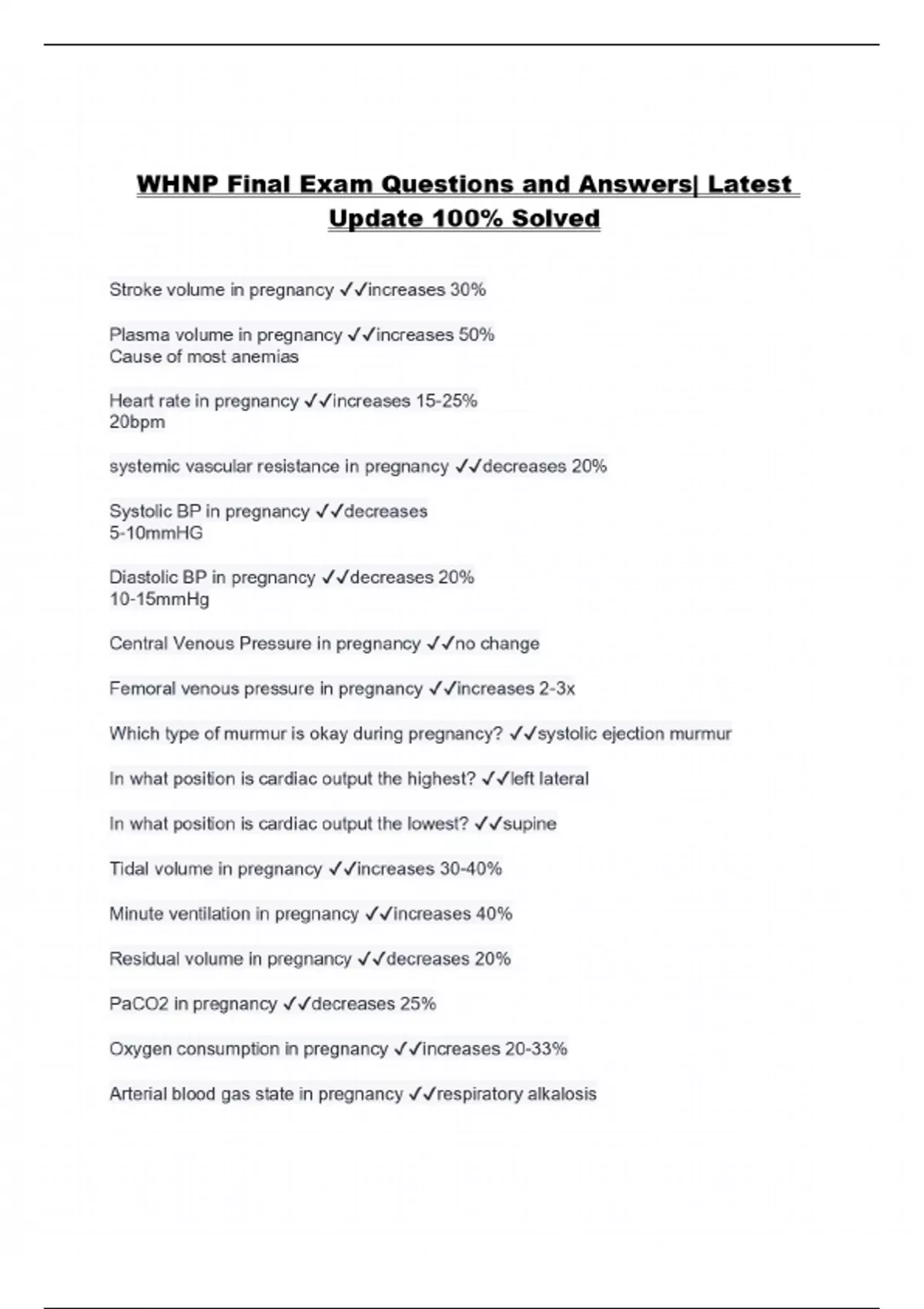 WHNP Final Exam Questions and Answers| Latest Update 100% Solved

Stroke volume in pregnancy ✓✓increases 30%

Plasma volume in pregnancy ✓✓increases 50%
Cause of most anemias

Heart rate in pregnancy ✓✓increases 15-25%
20bpm

systemic vascular resistance in pregnancy ✓✓decreases 20%

Systolic BP in pregnancy ✓✓decreases
5-10mmHG

Diastolic BP in pregnancy ✓✓decreases 20%
10-15mmHg

Central Venous Pressure in pregnancy ✓✓no change

Femoral venous pressure in pregnancy ✓✓increases 2-3x

Which type of murmur is okay during pregnancy? ✓✓systolic ejection murmur

In what position is cardiac output the highest? ✓✓left lateral

In what position is cardiac output the lowest? ✓✓supine

Tidal volume in pregnancy ✓✓increases 30-40%

Minute ventilation in pregnancy ✓✓increases 40%

Residual volume in pregnancy ✓✓decreases 20%

PaCO2 in pregnancy ✓✓decreases 25%

Oxygen consumption in pregnancy ✓✓increases 20-33%

Arterial blood gas state in pregnancy ✓✓respiratory alkalosis